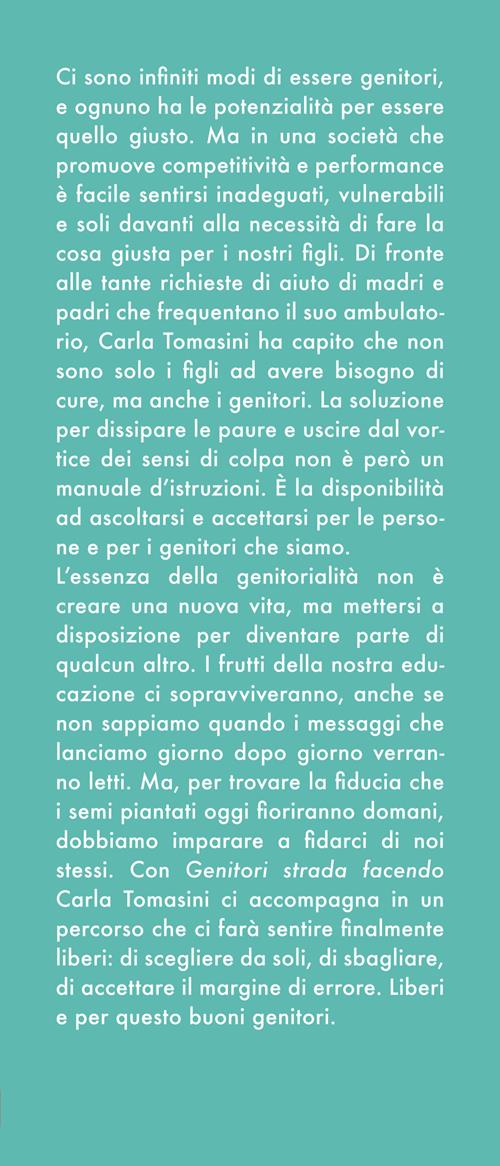 Ci sono infiniti modi di essere genitori, e ognuno ha le potenzialità per essere quello giusto. Ma in una società che promuove competitività e performance è facile sentirsi inadeguati, vulnerabili e soli davanti alla necessità di fare la cosa giusta per i nostri figli. Di fronte alle tante richieste di aiuto di madri e padri che frequentano il suo ambulatorio, Carla Tomasini ha capito che non sono solo i figli ad avere bisogno di cure, ma anche i genitori. La soluzione per dissipare le paure e uscire dal vortice dei sensi di colpa non è però un manuale d'istruzioni. È la disponibilità ad ascoltarsi e accettarsi per le persone e per i genitori che siamo.
L'essenza della genitorialità non è creare una nuova vita, ma mettersi a disposizione per diventare parte di qualcun altro. I frutti della nostra educazione ci sopravviveranno, anche se non sappiamo quando i messaggi che lanciamo giorno dopo giorno verranno letti. Ma, per trovare la fiducia che i semi piantati oggi fioriranno domani, dobbiamo imparare a fidarci di noi stessi. Con Genitori strada facendo Carla Tomasini ci accompagna in un percorso che ci farà sentire finalmente liberi: di scegliere da soli, di sbagliare, di accettare il margine di errore. Liberi e per questo buoni genitori.